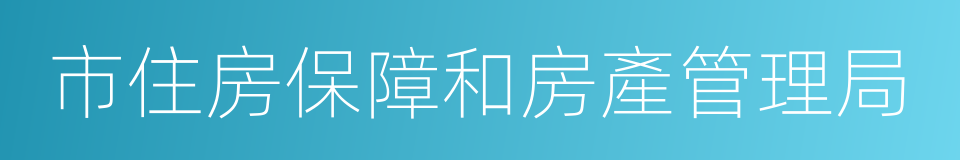 市住房保障和房產管理局